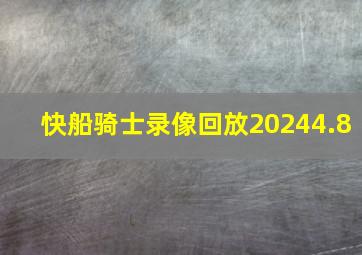 快船骑士录像回放20244.8